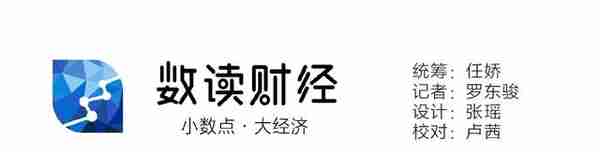 数读财经
小数点 · 大经济

统筹：任娇
记者：罗东骏
设计：张瑶
校对：卢茜